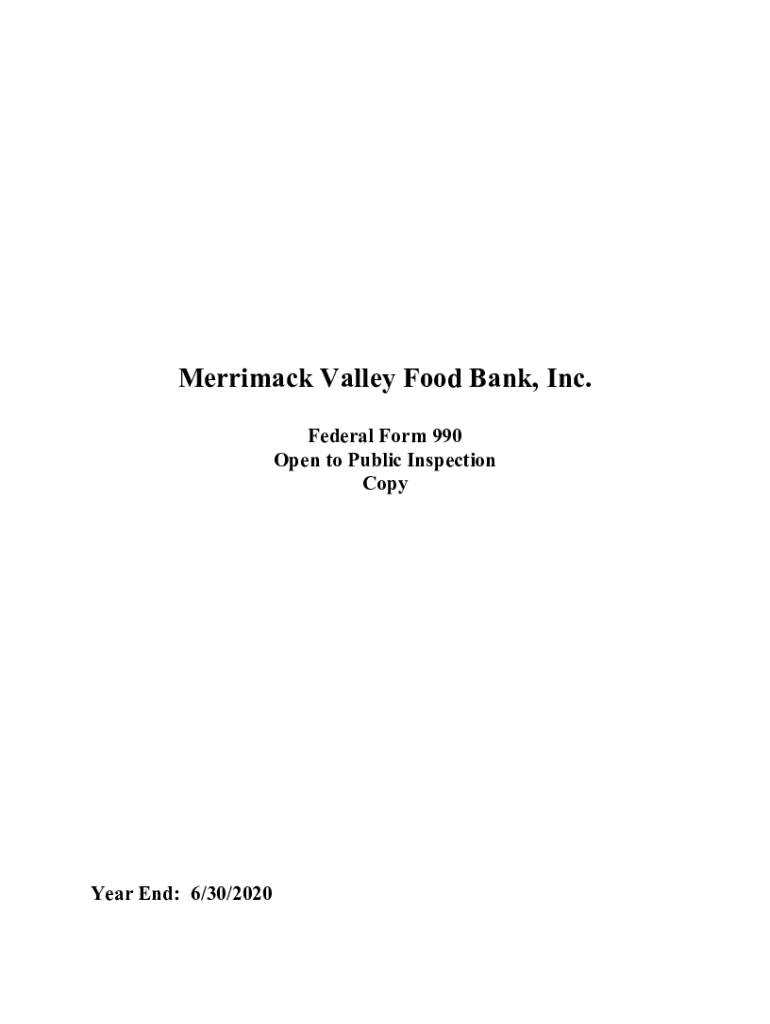 Merrimack Valley Food Bank, Inc.

Federal Form 990
Open to Public Inspection
Copy

Year End: 6/30/2020